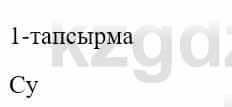 1-тапсырма

Су

kzgd